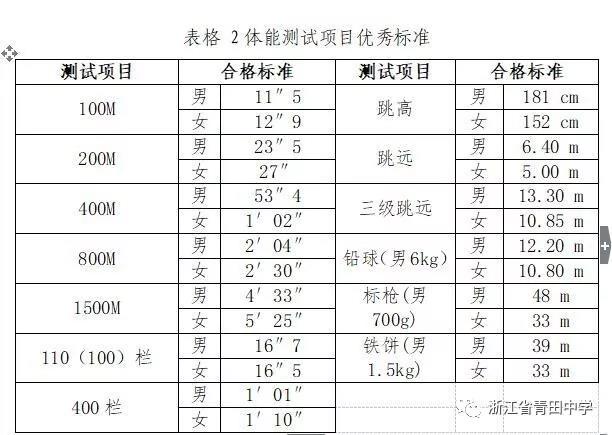 表格 2 体能测试项目优秀标准

| 测试项目 | 合格标准 | | 测试项目 | 合格标准 | |
|---|---|---|---|---|---|
| 100M | 男 | 11″5 | 跳高 | 男 | 181 cm |
| | 女 | 12″9 | | 女 | 152 cm |
| 200M | 男 | 23″5 | 跳远 | 男 | 6.40 m |
| | 女 | 27″ | | 女 | 5.00 m |
| 400M | 男 | 53″4 | 三级跳远 | 男 | 13.30 m |
| | 女 | 1′02″ | | 女 | 10.85 m |
| 800M | 男 | 2′04″ | 铅球(男 6kg) | 男 | 12.20 m |
| | 女 | 2′30″ | | 女 | 10.80 m |
| 1500M | 男 | 4′33″ | 标枪(男 700g) | 男 | 48 m |
| | 女 | 5′25″ | | 女 | 33 m |
| 110（100）栏 | 男 | 16″7 | 铁饼(男 1.5kg) | 男 | 39 m |
| | 女 | 16″5 | | 女 | 33 m |
| 400 栏 | 男 | 1′01″ | | | |
| | 女 | 1′10″ | | | |

浙江省青田中学